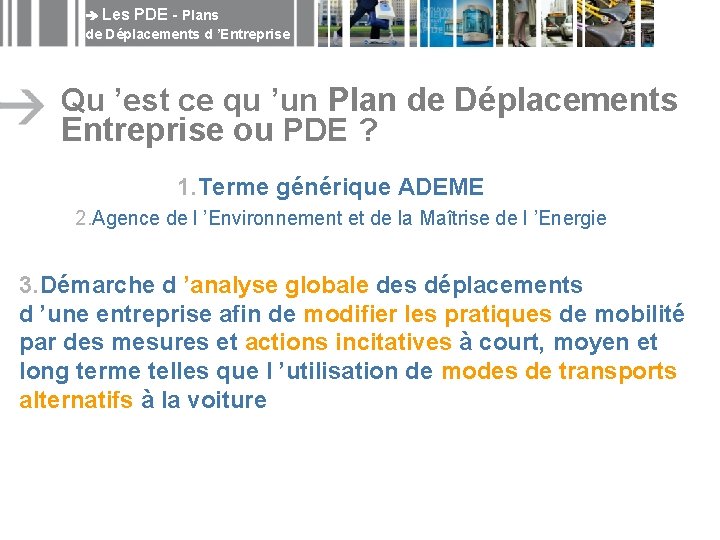 Les PDE - Plans de Déplacements d ’Entreprise

Qu ’est ce qu ’un Plan de Déplacements Entreprise ou PDE ?

1.Terme générique ADEME

2.Agence de l ’Environnement et de la Maîtrise de l ’Energie

3.Démarche d ’analyse globale des déplacements d ’une entreprise afin de modifier les pratiques de mobilité par des mesures et actions incitatives à court, moyen et long terme telles que l ’utilisation de modes de transports alternatifs à la voiture